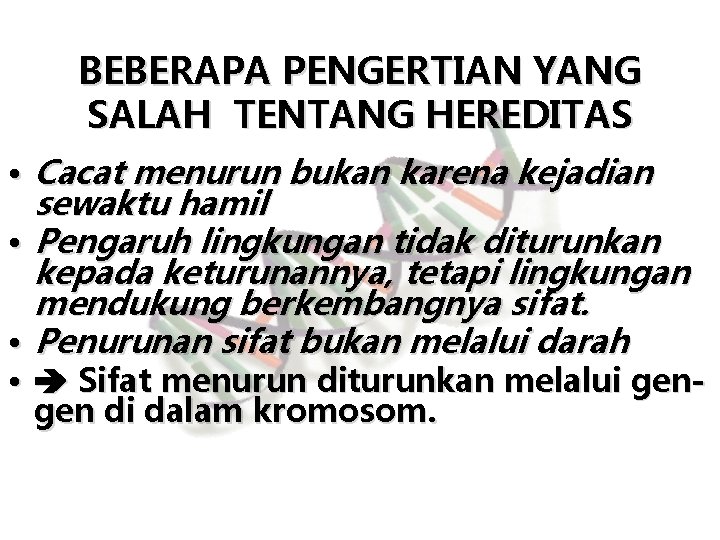 BEBERAPA PENGERTIAN YANG SALAH TENTANG HEREDITAS

• Cacat menurun bukan karena kejadian sewaktu hamil
• Pengaruh lingkungan tidak diturunkan kepada keturunannya, tetapi lingkungan mendukung berkembangnya sifat.
• Penurunan sifat bukan melalui darah
• ➔ Sifat menurun diturunkan melalui gen-gen di dalam kromosom.